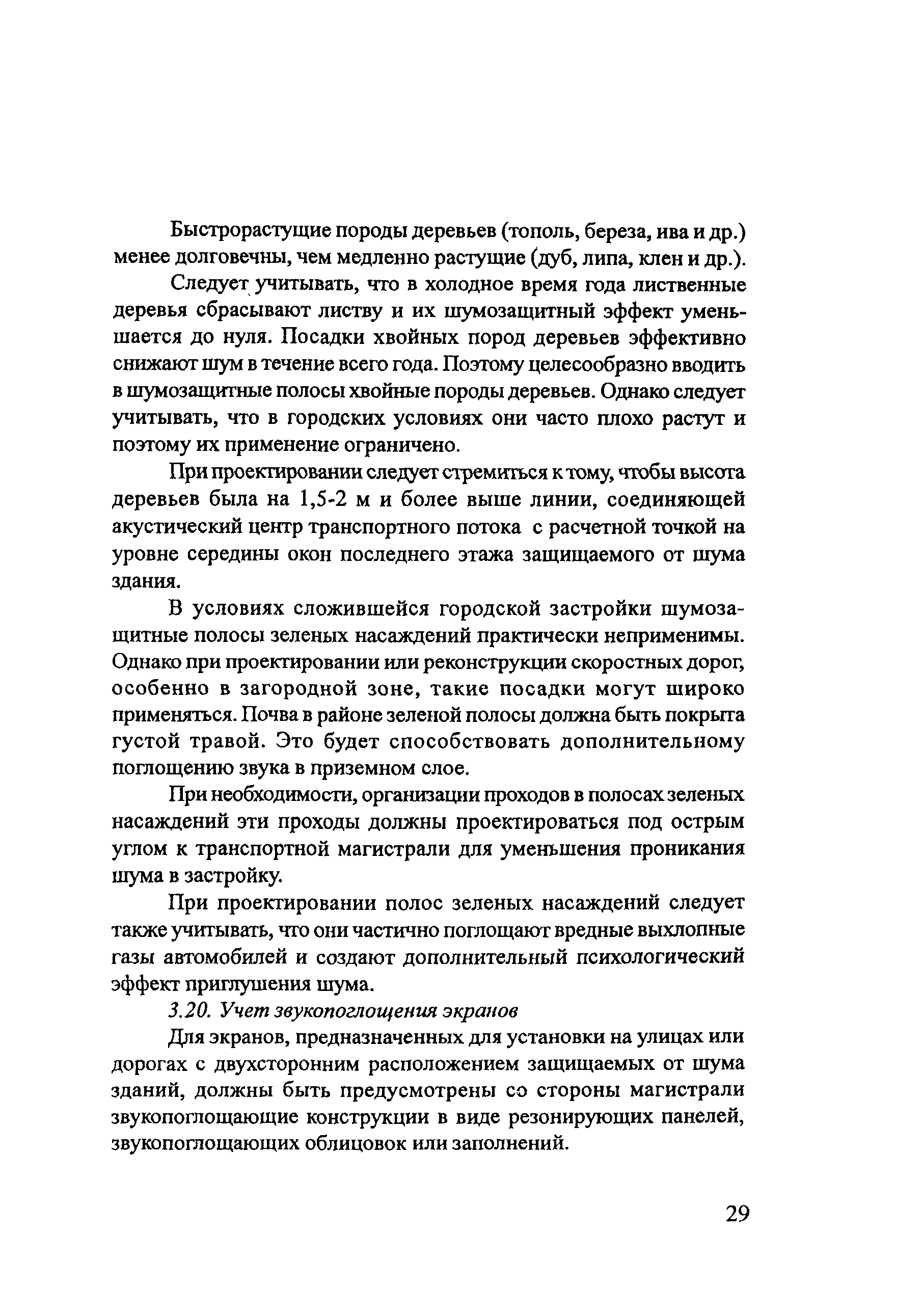 Быстрорастущие породы деревьев (тополь, береза, ива и др.) менее долговечны, чем медленно растущие (дуб, липа, клен и др.).

Следует учитывать, что в холодное время года лиственные деревья сбрасывают листву и их шумозащитный эффект уменьшается до нуля. Посадки хвойных пород деревьев эффективно снижают шум в течение всего года. Поэтому целесообразно вводить в шумозащитные полосы хвойные породы деревьев. Однако следует учитывать, что в городских условиях они часто плохо растут и поэтому их применение ограничено.

При проектировании следует стремиться к тому, чтобы высота деревьев была на 1,5-2 м и более выше линии, соединяющей акустический центр транспортного потока с расчетной точкой на уровне середины окон последнего этажа защищаемого от шума здания.

В условиях сложившейся городской застройки шумозащитные полосы зеленых насаждений практически неприменимы. Однако при проектировании или реконструкции скоростных дорог, особенно в загородной зоне, такие посадки могут широко применяться. Почва в районе зеленой полосы должна быть покрыта густой травой. Это будет способствовать дополнительному поглощению звука в приземном слое.

При необходимости, организации проходов в полосах зеленых насаждений эти проходы должны проектироваться под острым углом к транспортной магистрали для уменьшения проникания шума в застройку.

При проектировании полос зеленых насаждений следует также учитывать, что они частично поглощают вредные выхлопные газы автомобилей и создают дополнительный психологический эффект приглушения шума.

3.20. Учет звукопоглощения экранов

Для экранов, предназначенных для установки на улицах или дорогах с двухсторонним расположением защищаемых от шума зданий, должны быть предусмотрены со стороны магистрали звукопоглощающие конструкции в виде резонирующих панелей, звукопоглощающих облицовок или заполнений.

29